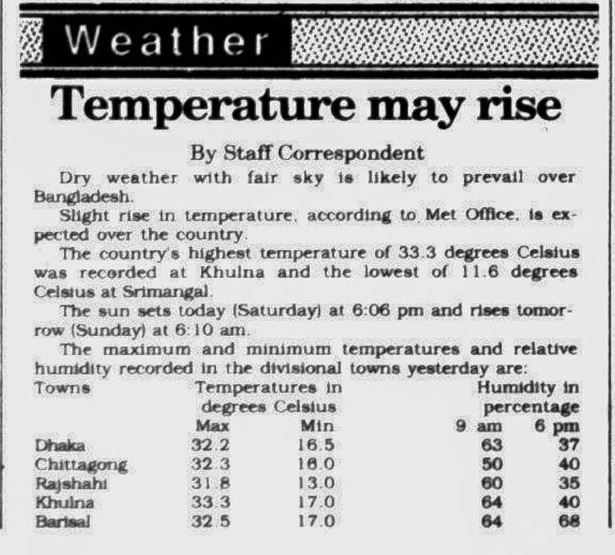 Weather

Temperature may rise

By Staff Correspondent

Dry weather with fair sky is likely to prevail over Bangladesh.

Slight rise in temperature, according to Met Office, is expected over the country.

The country's highest temperature of 33.3 degrees Celsius was recorded at Khulna and the lowest of 11.6 degrees Celsius at Srimangal.

The sun sets today (Saturday) at 6:06 pm and rises tomorrow (Sunday) at 6:10 am.

The maximum and minimum temperatures and relative humidity recorded in the divisional towns yesterday are:

| Towns | Temperatures in degrees Celsius Max | Min | Humidity in percentage 9 am | 6 pm |
|---|---|---|---|---|
| Dhaka | 32.2 | 16.5 | 63 | 37 |
| Chittagong | 32.3 | 16.0 | 50 | 40 |
| Rajshahi | 31.8 | 13.0 | 60 | 35 |
| Khulna | 33.3 | 17.0 | 64 | 40 |
| Barisal | 32.5 | 17.0 | 64 | 68 |